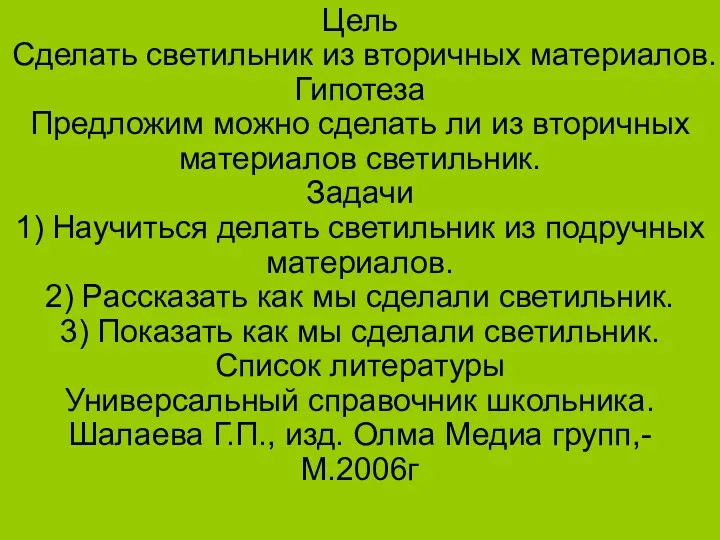 Цель
Сделать светильник из вторичных материалов.
Гипотеза
Предложим можно сделать ли из вторичных материалов светильник.
Задачи
1) Научиться делать светильник из подручных материалов.
2) Рассказать как мы сделали светильник.
3) Показать как мы сделали светильник.
Список литературы
Универсальный справочник школьника. Шалаева Г.П., изд. Олма Медиа групп,- М.2006г